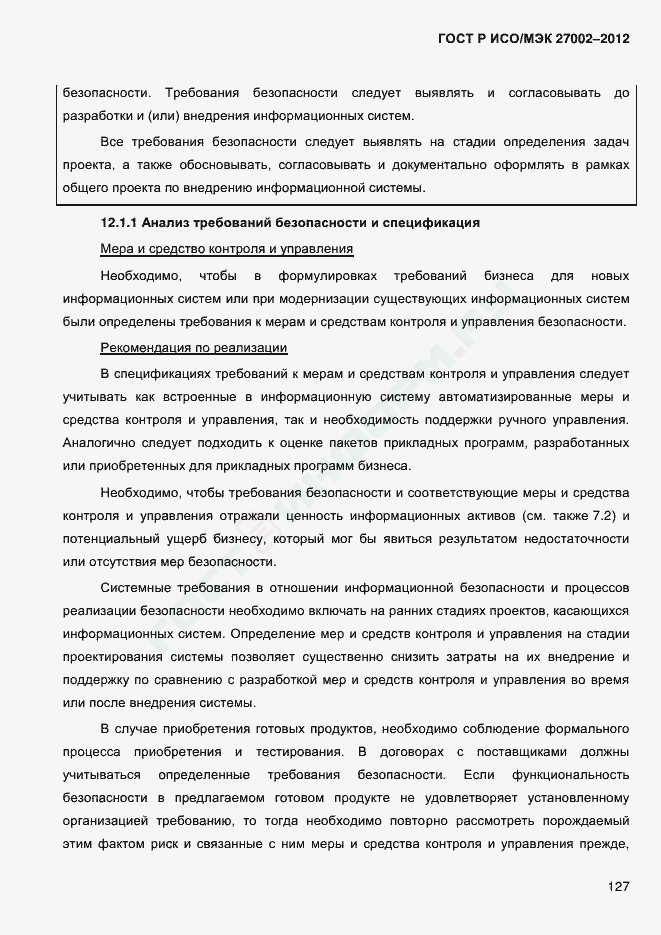 ГОСТ Р ИСО/МЭК 27002–2012

безопасности. Требования безопасности следует выявлять и согласовывать до разработки и (или) внедрения информационных систем.

Все требования безопасности следует выявлять на стадии определения задач проекта, а также обосновывать, согласовывать и документально оформлять в рамках общего проекта по внедрению информационной системы.

12.1.1 Анализ требований безопасности и спецификация

Мера и средство контроля и управления

Необходимо, чтобы в формулировках требований бизнеса для новых информационных систем или при модернизации существующих информационных систем были определены требования к мерам и средствам контроля и управления безопасности.

Рекомендация по реализации

В спецификациях требований к мерам и средствам контроля и управления следует учитывать как встроенные в информационную систему автоматизированные меры и средства контроля и управления, так и необходимость поддержки ручного управления. Аналогично следует подходить к оценке пакетов прикладных программ, разработанных или приобретенных для прикладных программ бизнеса.

Необходимо, чтобы требования безопасности и соответствующие меры и средства контроля и управления отражали ценность информационных активов (см. также 7.2) и потенциальный ущерб бизнесу, который мог бы явиться результатом недостаточности или отсутствия мер безопасности.

Системные требования в отношении информационной безопасности и процессов реализации безопасности необходимо включать на ранних стадиях проектов, касающихся информационных систем. Определение мер и средств контроля и управления на стадии проектирования системы позволяет существенно снизить затраты на их внедрение и поддержку по сравнению с разработкой мер и средств контроля и управления во время или после внедрения системы.

В случае приобретения готовых продуктов, необходимо соблюдение формального процесса приобретения и тестирования. В договорах с поставщиками должны учитываться определенные требования безопасности. Если функциональность безопасности в предлагаемом готовом продукте не удовлетворяет установленному организацией требованию, то тогда необходимо повторно рассмотреть порождаемый этим фактом риск и связанные с ним меры и средства контроля и управления прежде,

127